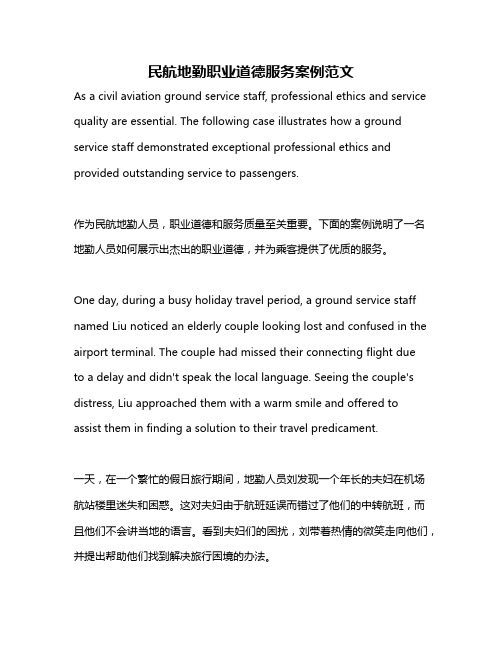 民航地勤职业道德服务案例范文

As a civil aviation ground service staff, professional ethics and service quality are essential. The following case illustrates how a ground service staff demonstrated exceptional professional ethics and provided outstanding service to passengers.

作为民航地勤人员，职业道德和服务质量至关重要。下面的案例说明了一名地勤人员如何展示出杰出的职业道德，并为乘客提供了优质的服务。

One day, during a busy holiday travel period, a ground service staff named Liu noticed an elderly couple looking lost and confused in the airport terminal. The couple had missed their connecting flight due to a delay and didn't speak the local language. Seeing the couple's distress, Liu approached them with a warm smile and offered to assist them in finding a solution to their travel predicament.

一天，在一个繁忙的假日旅行期间，地勤人员刘发现一个年长的夫妇在机场航站楼里迷失和困惑。这对夫妇由于航班延误而错过了他们的中转航班，而且他们不会讲当地的语言。看到夫妇们的困扰，刘带着热情的微笑走向他们，并提出帮助他们找到解决旅行困境的办法。